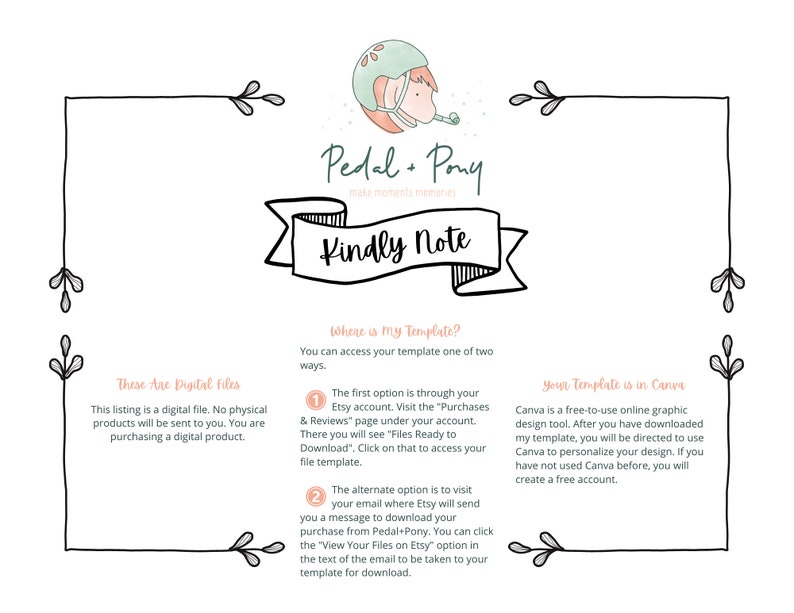 Pedal + Pony
make moments memories

Kindly Note

These Are Digital Files

This listing is a digital file. No physical products will be sent to you. You are purchasing a digital product.

Where is My Template?

You can access your template one of two ways.

1 The first option is through your Etsy account. Visit the "Purchases & Reviews" page under your account. There you will see "Files Ready to Download". Click on that to access your file template.

2 The alternate option is to visit your email where Etsy will send you a message to download your purchase from Pedal+Pony. You can click the "View Your Files on Etsy" option in the text of the email to be taken to your template for download.

Your Template is in Canva

Canva is a free-to-use online graphic design tool. After you have downloaded my template, you will be directed to use Canva to personalize your design. If you have not used Canva before, you will create a free account.